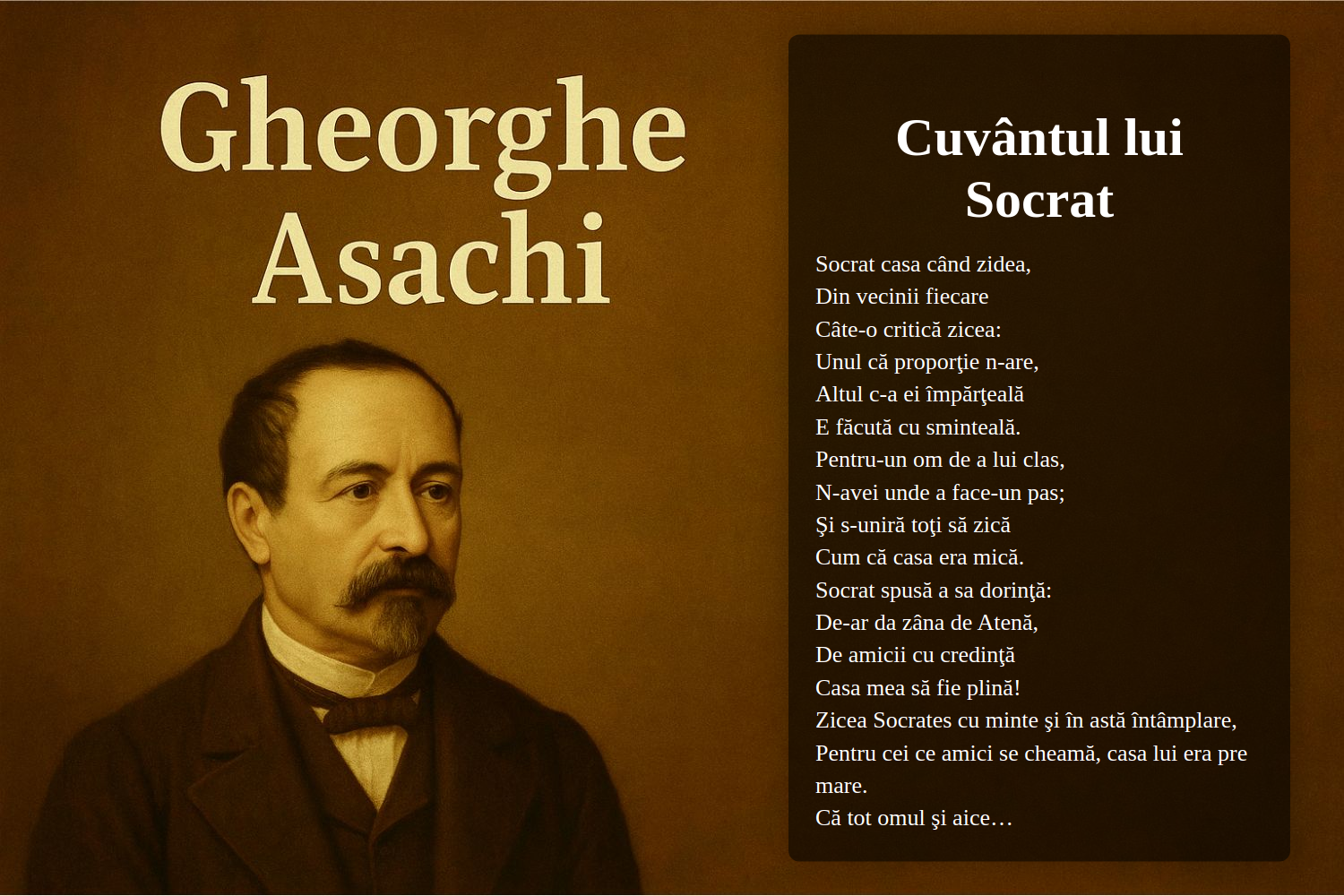 Gheorghe Asachi

Cuvântul lui Socrat

Socrat casa când zidea,
Din vecinii fiecare
Câte-o critică zicea:
Unul că proporţie n-are,
Altul c-a ei împărţeală
E făcută cu sminteală.
Pentru-un om de a lui clas,
N-avei unde a face-un pas;
Şi s-uniră toţi să zică
Cum că casa era mică.
Socrat spusă a sa dorinţă:
De-ar da zâna de Atenă,
De amicii cu credinţă
Casa mea să fie plină!
Zicea Socrates cu minte şi în astă întâmplare,
Pentru cei ce amici se cheamă, casa lui era pre mare.
Că tot omul şi aice…